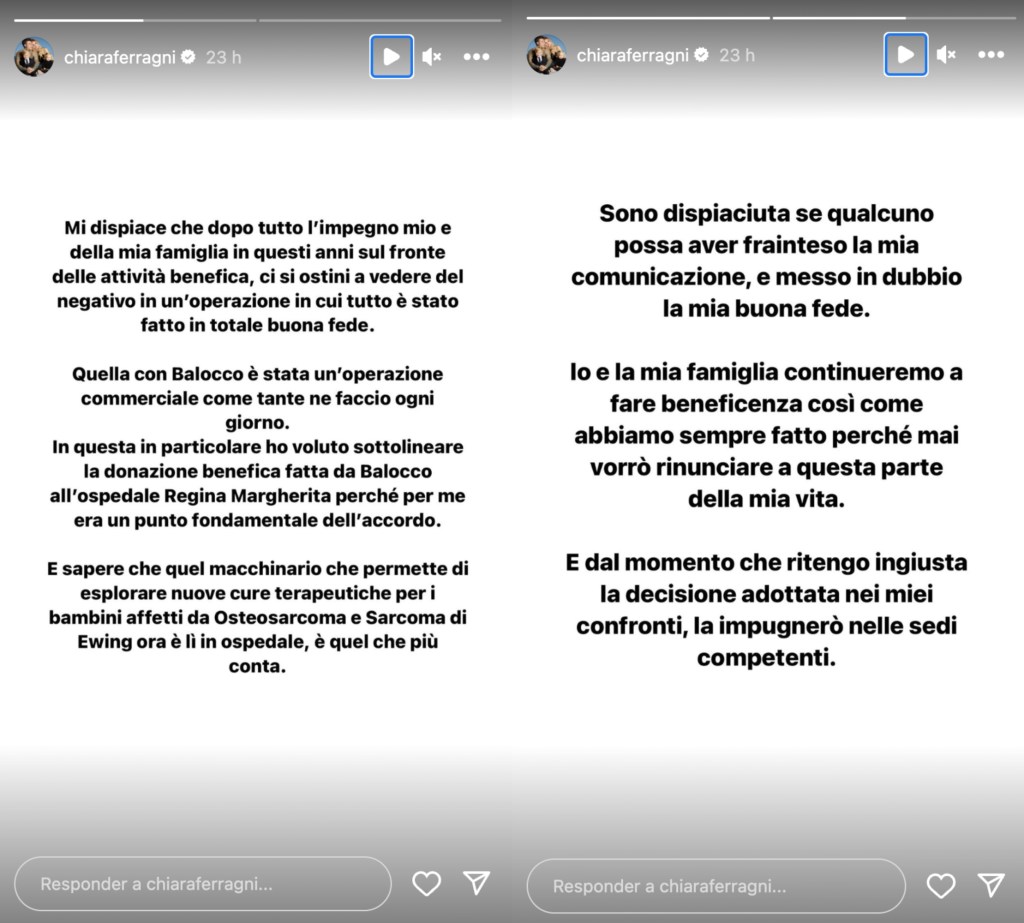 chiaraferragni 23 h

Mi dispiace che dopo tutto l'impegno mio e della mia famiglia in questi anni sul fronte delle attività benefica, ci si ostini a vedere del negativo in un'operazione in cui tutto è stato fatto in totale buona fede.

Quella con Balocco è stata un'operazione commerciale come tante ne faccio ogni giorno.
In questa in particolare ho voluto sottolineare la donazione benefica fatta da Balocco all'ospedale Regina Margherita perché per me era un punto fondamentale dell'accordo.

E sapere che quel macchinario che permette di esplorare nuove cure terapeutiche per i bambini affetti da Osteosarcoma e Sarcoma di Ewing ora è lì in ospedale, è quel che più conta.

Responder a chiaraferragni...

chiaraferragni 23 h

Sono dispiaciuta se qualcuno possa aver frainteso la mia comunicazione, e messo in dubbio la mia buona fede.

Io e la mia famiglia continueremo a fare beneficenza così come abbiamo sempre fatto perché mai vorrò rinunciare a questa parte della mia vita.

E dal momento che ritengo ingiusta la decisione adottata nei miei confronti, la impugnerò nelle sedi competenti.

Responder a chiaraferragni...